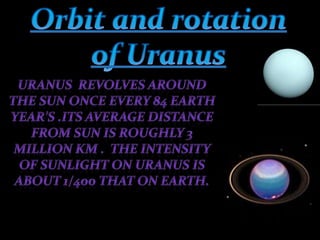 Orbit and rotation of Uranus

URANUS REVOLVES AROUND THE SUN ONCE EVERY 84 EARTH YEAR'S .ITS AVERAGE DISTANCE FROM SUN IS ROUGHLY 3 MILLION KM . THE INTENSITY OF SUNLIGHT ON URANUS IS ABOUT 1/400 THAT ON EARTH.